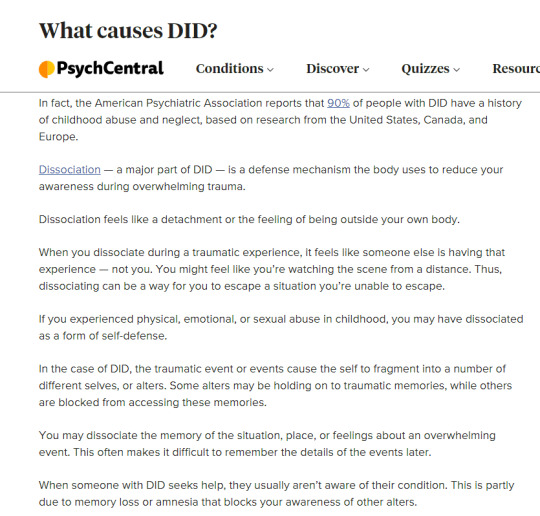 What causes DID?

PsychCentral Conditions Discover Quizzes Resourc

In fact, the American Psychiatric Association reports that 90% of people with DID have a history of childhood abuse and neglect, based on research from the United States, Canada, and Europe.

Dissociation — a major part of DID — is a defense mechanism the body uses to reduce your awareness during overwhelming trauma.

Dissociation feels like a detachment or the feeling of being outside your own body.

When you dissociate during a traumatic experience, it feels like someone else is having that experience — not you. You might feel like you're watching the scene from a distance. Thus, dissociating can be a way for you to escape a situation you're unable to escape.

If you experienced physical, emotional, or sexual abuse in childhood, you may have dissociated as a form of self-defense.

In the case of DID, the traumatic event or events cause the self to fragment into a number of different selves, or alters. Some alters may be holding on to traumatic memories, while others are blocked from accessing these memories.

You may dissociate the memory of the situation, place, or feelings about an overwhelming event. This often makes it difficult to remember the details of the events later.

When someone with DID seeks help, they usually aren't aware of their condition. This is partly due to memory loss or amnesia that blocks your awareness of other alters.